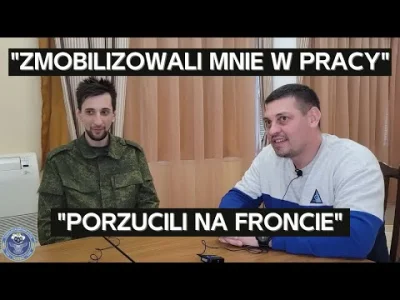 "ZMOBILIZOWALI MNIE W PRACY"

"PORZUCILI NA FRONCIE"